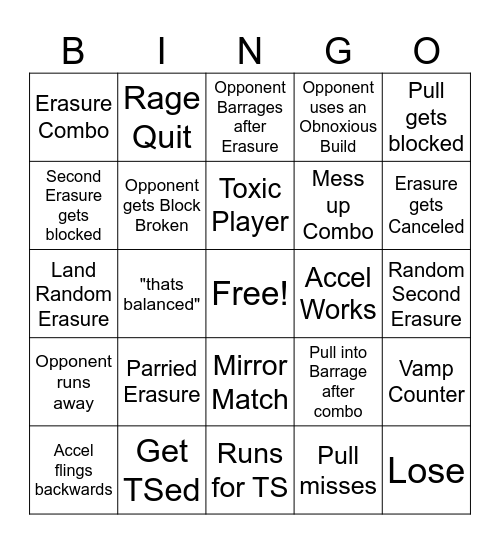 | B | I | N | G | O |
|---|---|---|---|---|
| Erasure Combo | Rage Quit | Opponent Barrages after Erasure | Opponent uses an Obnoxious Build | Pull gets blocked |
| Second Erasure gets blocked | Opponent gets Block Broken | Toxic Player | Mess up Combo | Erasure gets Canceled |
| Land Random Erasure | "thats balanced" | Free! | Accel Works | Random Second Erasure |
| Opponent runs away | Parried Erasure | Mirror Match | Pull into Barrage after combo | Vamp Counter |
| Accel flings backwards | Get TSed | Runs for TS | Pull misses | Lose |